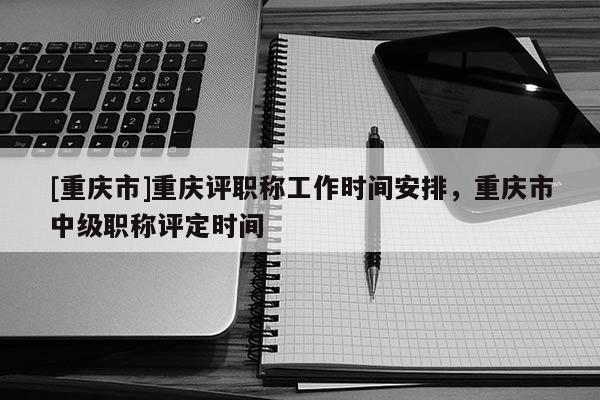 [重庆市]重庆评职称工作时间安排，重庆市中级职称评定时间